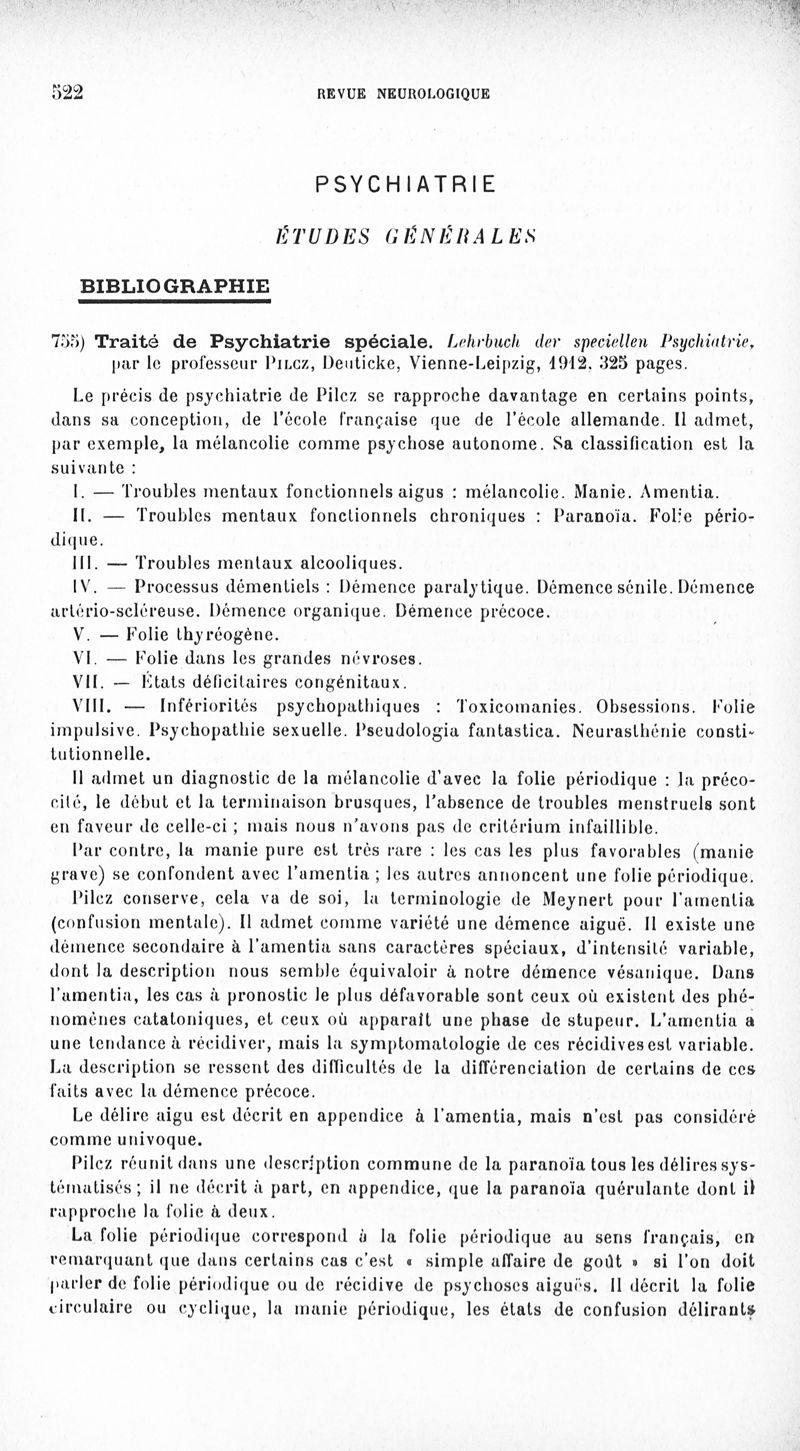 522 REVUE NEUROLOGIQUE

PSYCHIATRIE

ÉTUDES GÉNÉRALES

BIBLIOGRAPHIE

755) Traité de Psychiatrie spéciale. Lehrbuch der speciellen Psychiatrie, par le professeur Pilcz, Deuticke, Vienne-Leipzig, 1912, 325 pages.

Le précis de psychiatrie de Pilcz se rapproche davantage en certains points, dans sa conception, de l'école française que de l'école allemande. Il admet, par exemple, la mélancolie comme psychose autonome. Sa classification est la suivante :

I. — Troubles mentaux fonctionnels aigus : mélancolie. Manie. Amentia.

II. — Troubles mentaux fonctionnels chroniques : Paranoïa. Folie périodique.

III. — Troubles mentaux alcooliques.

IV. — Processus démentiels : Démence paralytique. Démence sénile. Démence artério-scléreuse. Démence organique. Démence précoce.

V. — Folie thyréogène.

VI. — Folie dans les grandes névroses.

VII. — États déficitaires congénitaux.

VIII. — Infériorités psychopathiques : Toxicomanies. Obsessions. Folie impulsive. Psychopathie sexuelle. Pseudologia fantastica. Neurasthénie constitutionnelle.

Il admet un diagnostic de la mélancolie d'avec la folie périodique : la précocité, le début et la terminaison brusques, l'absence de troubles menstruels sont en faveur de celle-ci ; mais nous n'avons pas de critérium infaillible.

Par contre, la manie pure est très rare : les cas les plus favorables (manie grave) se confondent avec l'amentia ; les autres annoncent une folie périodique.

Pilcz conserve, cela va de soi, la terminologie de Meynert pour l'amentia (confusion mentale). Il admet comme variété une démence aiguë. Il existe une démence secondaire à l'amentia sans caractères spéciaux, d'intensité variable, dont la description nous semble équivaloir à notre démence vésanique. Dans l'amentia, les cas à pronostic le plus défavorable sont ceux où existent des phénomènes catatoniques, et ceux où apparaît une phase de stupeur. L'amentia a une tendance à récidiver, mais la symptomatologie de ces récidives est variable. La description se ressent des difficultés de la différenciation de certains de ces faits avec la démence précoce.

Le délire aigu est décrit en appendice à l'amentia, mais n'est pas considéré comme univoque.

Pilcz réunit dans une description commune de la paranoïa tous les délires systématisés ; il ne décrit à part, en appendice, que la paranoïa quérulante dont il rapproche la folie à deux.

La folie périodique correspond à la folie périodique au sens français, en remarquant que dans certains cas c'est « simple affaire de goût » si l'on doit parler de folie périodique ou de récidive de psychoses aiguës. Il décrit la folie circulaire ou cyclique, la manie périodique, les états de confusion délirants